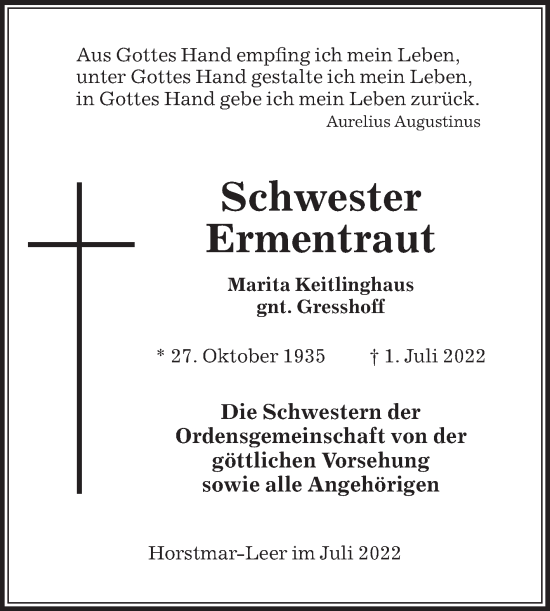 Aus Gottes Hand empfing ich mein Leben,
unter Gottes Hand gestalte ich mein Leben,
in Gottes Hand gebe ich mein Leben zurück.
Aurelius Augustinus

Schwester
Ermentraut

Marita Keitlinghaus
gnt. Gresshoff

* 27. Oktober 1935 † 1. Juli 2022

Die Schwestern der
Ordensgemeinschaft von der
göttlichen Vorsehung
sowie alle Angehörigen

Horstmar-Leer im Juli 2022